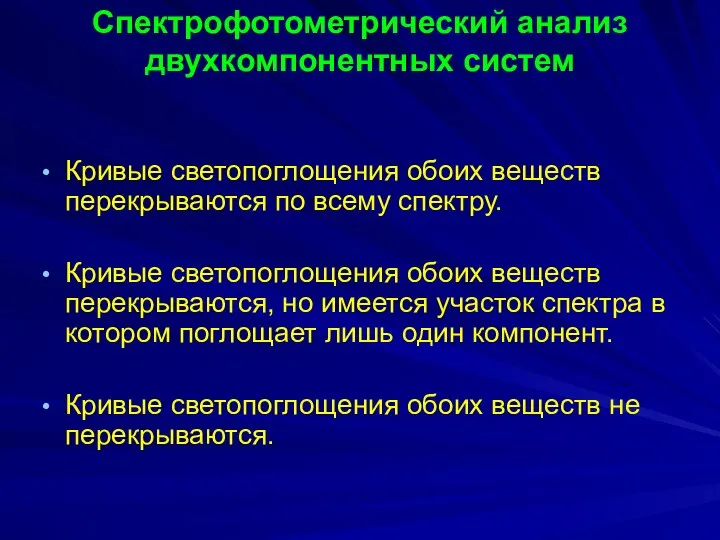 Спектрофотометрический анализ двухкомпонентных систем

• Кривые светопоглощения обоих веществ перекрываются по всему спектру.

• Кривые светопоглощения обоих веществ перекрываются, но имеется участок спектра в котором поглощает лишь один компонент.

• Кривые светопоглощения обоих веществ не перекрываются.